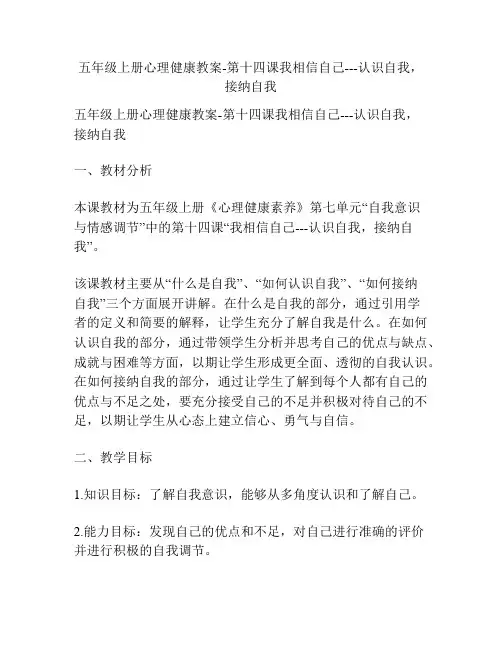 五年级上册心理健康教案-第十四课我相信自己---认识自我，接纳自我

五年级上册心理健康教案-第十四课我相信自己---认识自我，接纳自我

一、教材分析

本课教材为五年级上册《心理健康素养》第七单元“自我意识与情感调节”中的第十四课“我相信自己---认识自我，接纳自我”。

该课教材主要从“什么是自我”、“如何认识自我”、“如何接纳自我”三个方面展开讲解。在什么是自我的部分，通过引用学者的定义和简要的解释，让学生充分了解自我是什么。在如何认识自我的部分，通过带领学生分析并思考自己的优点与缺点、成就与困难等方面，以期让学生形成更全面、透彻的自我认识。在如何接纳自我的部分，通过让学生了解到每个人都有自己的优点与不足之处，要充分接受自己的不足并积极对待自己的不足，以期让学生从心态上建立信心、勇气与自信。

二、教学目标

1.知识目标：了解自我意识，能够从多角度认识和了解自己。

2.能力目标：发现自己的优点和不足，对自己进行准确的评价并进行积极的自我调节。